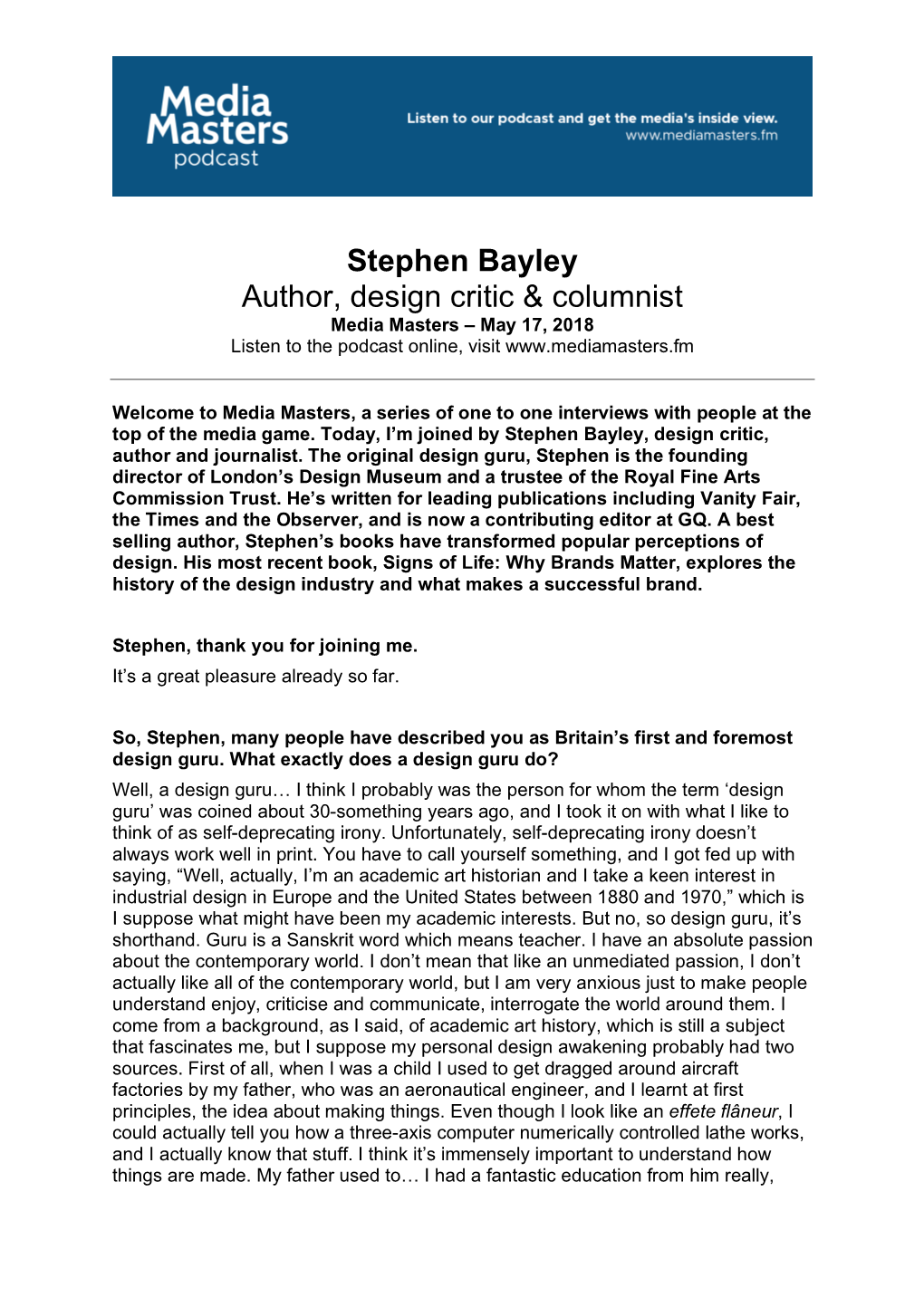 Media Masters podcast

Listen to our podcast and get the media's inside view.
www.mediamasters.fm

Stephen Bayley
Author, design critic & columnist
Media Masters – May 17, 2018
Listen to the podcast online, visit www.mediamasters.fm

Welcome to Media Masters, a series of one to one interviews with people at the top of the media game. Today, I'm joined by Stephen Bayley, design critic, author and journalist. The original design guru, Stephen is the founding director of London's Design Museum and a trustee of the Royal Fine Arts Commission Trust. He's written for leading publications including Vanity Fair, the Times and the Observer, and is now a contributing editor at GQ. A best selling author, Stephen's books have transformed popular perceptions of design. His most recent book, Signs of Life: Why Brands Matter, explores the history of the design industry and what makes a successful brand.

Stephen, thank you for joining me.
It's a great pleasure already so far.

So, Stephen, many people have described you as Britain's first and foremost design guru. What exactly does a design guru do?
Well, a design guru… I think I probably was the person for whom the term 'design guru' was coined about 30-something years ago, and I took it on with what I like to think of as self-deprecating irony. Unfortunately, self-deprecating irony doesn't always work well in print. You have to call yourself something, and I got fed up with saying, "Well, actually, I'm an academic art historian and I take a keen interest in industrial design in Europe and the United States between 1880 and 1970," which is I suppose what might have been my academic interests. But no, so design guru, it's shorthand. Guru is a Sanskrit word which means teacher. I have an absolute passion about the contemporary world. I don't mean that like an unmediated passion, I don't actually like all of the contemporary world, but I am very anxious just to make people understand enjoy, criticise and communicate, interrogate the world around them. I come from a background, as I said, of academic art history, which is still a subject that fascinates me, but I suppose my personal design awakening probably had two sources. First of all, when I was a child I used to get dragged around aircraft factories by my father, who was an aeronautical engineer, and I learnt at first principles, the idea about making things. Even though I look like an effete flâneur, I could actually tell you how a three-axis computer numerically controlled lathe works, and I actually know that stuff. I think it's immensely important to understand how things are made. My father used to… I had a fantastic education from him really,